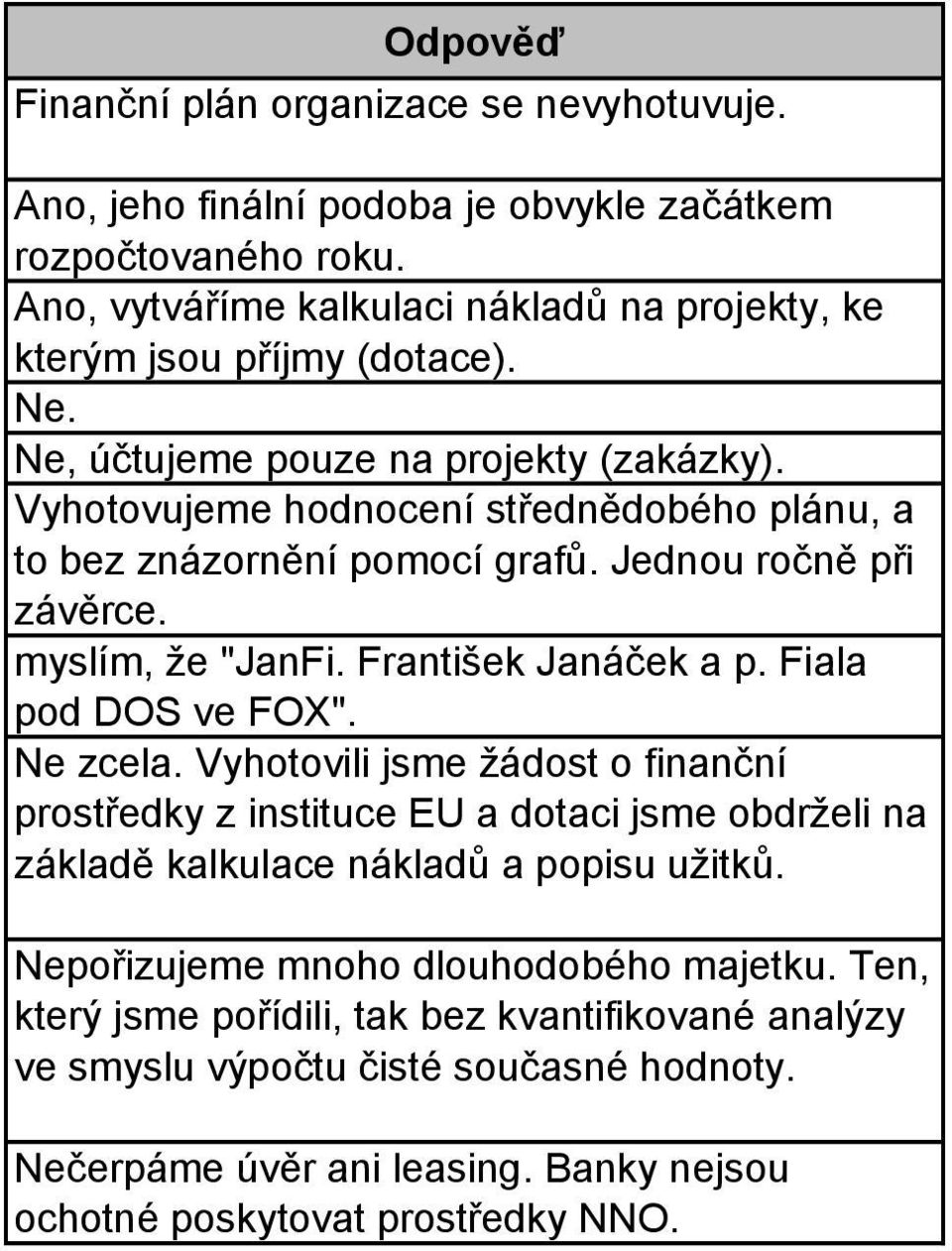 | Odpověď |
|---|
| Finanční plán organizace se nevyhotuvuje. |
| Ano, jeho finální podoba je obvykle začátkem rozpočtovaného roku. |
| Ano, vytváříme kalkulaci nákladů na projekty, ke kterým jsou příjmy (dotace). |
| Ne. |
| Ne, účtujeme pouze na projekty (zakázky). |
| Vyhotovujeme hodnocení střednědobého plánu, a to bez znázornění pomocí grafů. Jednou ročně při závěrce. |
| myslím, že "JanFi. František Janáček a p. Fiala pod DOS ve FOX". |
| Ne zcela. Vyhotovili jsme žádost o finanční prostředky z instituce EU a dotaci jsme obdrželi na základě kalkulace nákladů a popisu užitků. |
| Nepořizujeme mnoho dlouhodobého majetku. Ten, který jsme pořídili, tak bez kvantifikované analýzy ve smyslu výpočtu čisté současné hodnoty. |
| Nečerpáme úvěr ani leasing. Banky nejsou ochotné poskytovat prostředky NNO. |